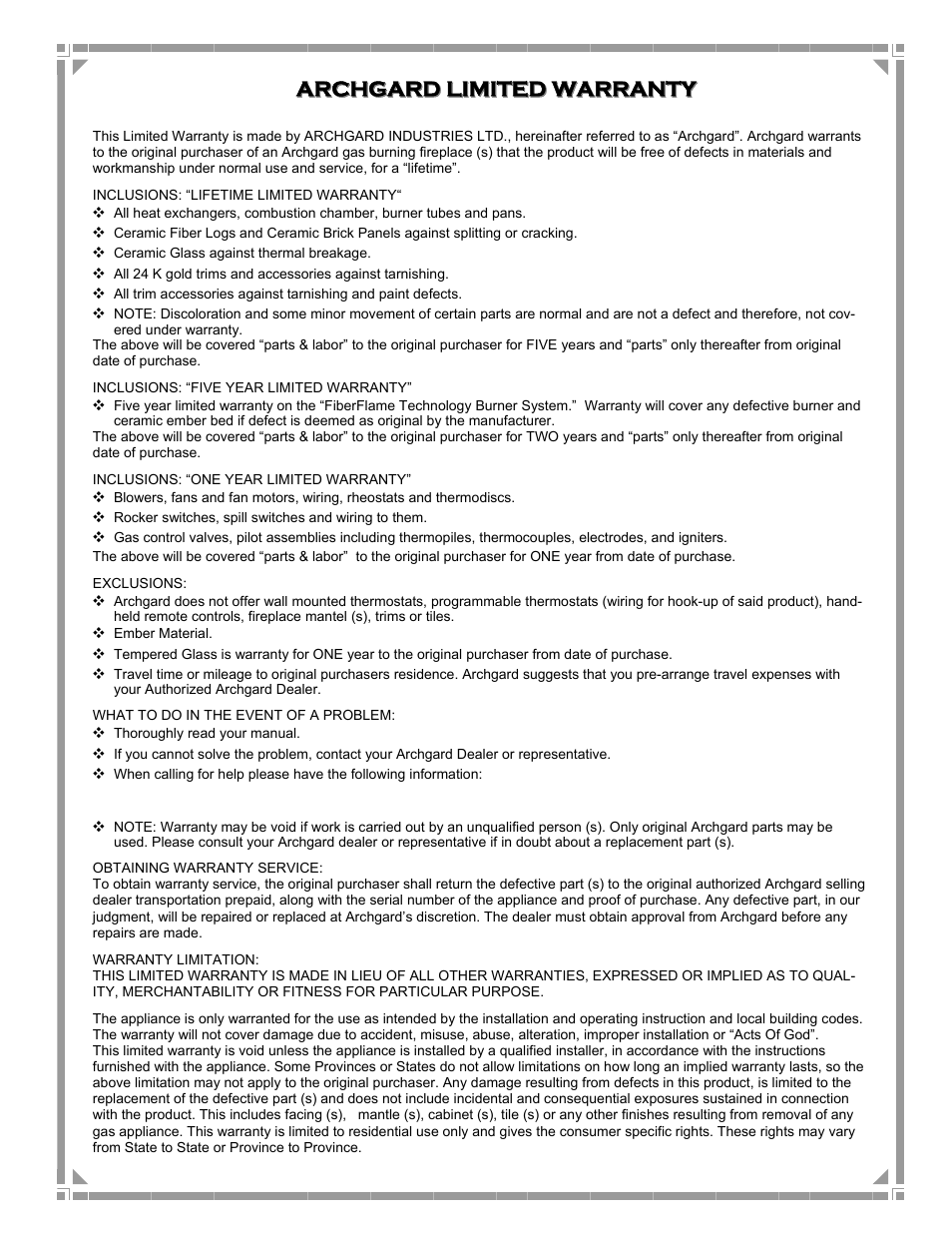 ARCHGARD LIMITED WARRANTY

This Limited Warranty is made by ARCHGARD INDUSTRIES LTD., hereinafter referred to as “Archgard”. Archgard warrants to the original purchaser of an Archgard gas burning fireplace (s) that the product will be free of defects in materials and workmanship under normal use and service, for a “lifetime”.

INCLUSIONS: “LIFETIME LIMITED WARRANTY“
❖ All heat exchangers, combustion chamber, burner tubes and pans.
❖ Ceramic Fiber Logs and Ceramic Brick Panels against splitting or cracking.
❖ Ceramic Glass against thermal breakage.
❖ All 24 K gold trims and accessories against tarnishing.
❖ All trim accessories against tarnishing and paint defects.
❖ NOTE: Discoloration and some minor movement of certain parts are normal and are not a defect and therefore, not covered under warranty.
The above will be covered “parts & labor” to the original purchaser for FIVE years and “parts” only thereafter from original date of purchase.

INCLUSIONS: “FIVE YEAR LIMITED WARRANTY”
❖ Five year limited warranty on the “FiberFlame Technology Burner System.” Warranty will cover any defective burner and ceramic ember bed if defect is deemed as original by the manufacturer.
The above will be covered “parts & labor” to the original purchaser for TWO years and “parts” only thereafter from original date of purchase.

INCLUSIONS: “ONE YEAR LIMITED WARRANTY”
❖ Blowers, fans and fan motors, wiring, rheostats and thermodiscs.
❖ Rocker switches, spill switches and wiring to them.
❖ Gas control valves, pilot assemblies including thermopiles, thermocouples, electrodes, and igniters.
The above will be covered “parts & labor” to the original purchaser for ONE year from date of purchase.

EXCLUSIONS:
❖ Archgard does not offer wall mounted thermostats, programmable thermostats (wiring for hook-up of said product), handheld remote controls, fireplace mantel (s), trims or tiles.
❖ Ember Material.
❖ Tempered Glass is warranty for ONE year to the original purchaser from date of purchase.
❖ Travel time or mileage to original purchasers residence. Archgard suggests that you pre-arrange travel expenses with your Authorized Archgard Dealer.

WHAT TO DO IN THE EVENT OF A PROBLEM:
❖ Thoroughly read your manual.
❖ If you cannot solve the problem, contact your Archgard Dealer or representative.
❖ When calling for help please have the following information:

❖ NOTE: Warranty may be void if work is carried out by an unqualified person (s). Only original Archgard parts may be used. Please consult your Archgard dealer or representative if in doubt about a replacement part (s).

OBTAINING WARRANTY SERVICE:
To obtain warranty service, the original purchaser shall return the defective part (s) to the original authorized Archgard selling dealer transportation prepaid, along with the serial number of the appliance and proof of purchase. Any defective part, in our judgment, will be repaired or replaced at Archgard’s discretion. The dealer must obtain approval from Archgard before any repairs are made.

WARRANTY LIMITATION:
THIS LIMITED WARRANTY IS MADE IN LIEU OF ALL OTHER WARRANTIES, EXPRESSED OR IMPLIED AS TO QUALITY, MERCHANTABILITY OR FITNESS FOR PARTICULAR PURPOSE.

The appliance is only warranted for the use as intended by the installation and operating instruction and local building codes. The warranty will not cover damage due to accident, misuse, abuse, alteration, improper installation or “Acts Of God”.
This limited warranty is void unless the appliance is installed by a qualified installer, in accordance with the instructions furnished with the appliance. Some Provinces or States do not allow limitations on how long an implied warranty lasts, so the above limitation may not apply to the original purchaser. Any damage resulting from defects in this product, is limited to the replacement of the defective part (s) and does not include incidental and consequential exposures sustained in connection with the product. This includes facing (s), mantle (s), cabinet (s), tile (s) or any other finishes resulting from removal of any gas appliance. This warranty is limited to residential use only and gives the consumer specific rights. These rights may vary from State to State or Province to Province.